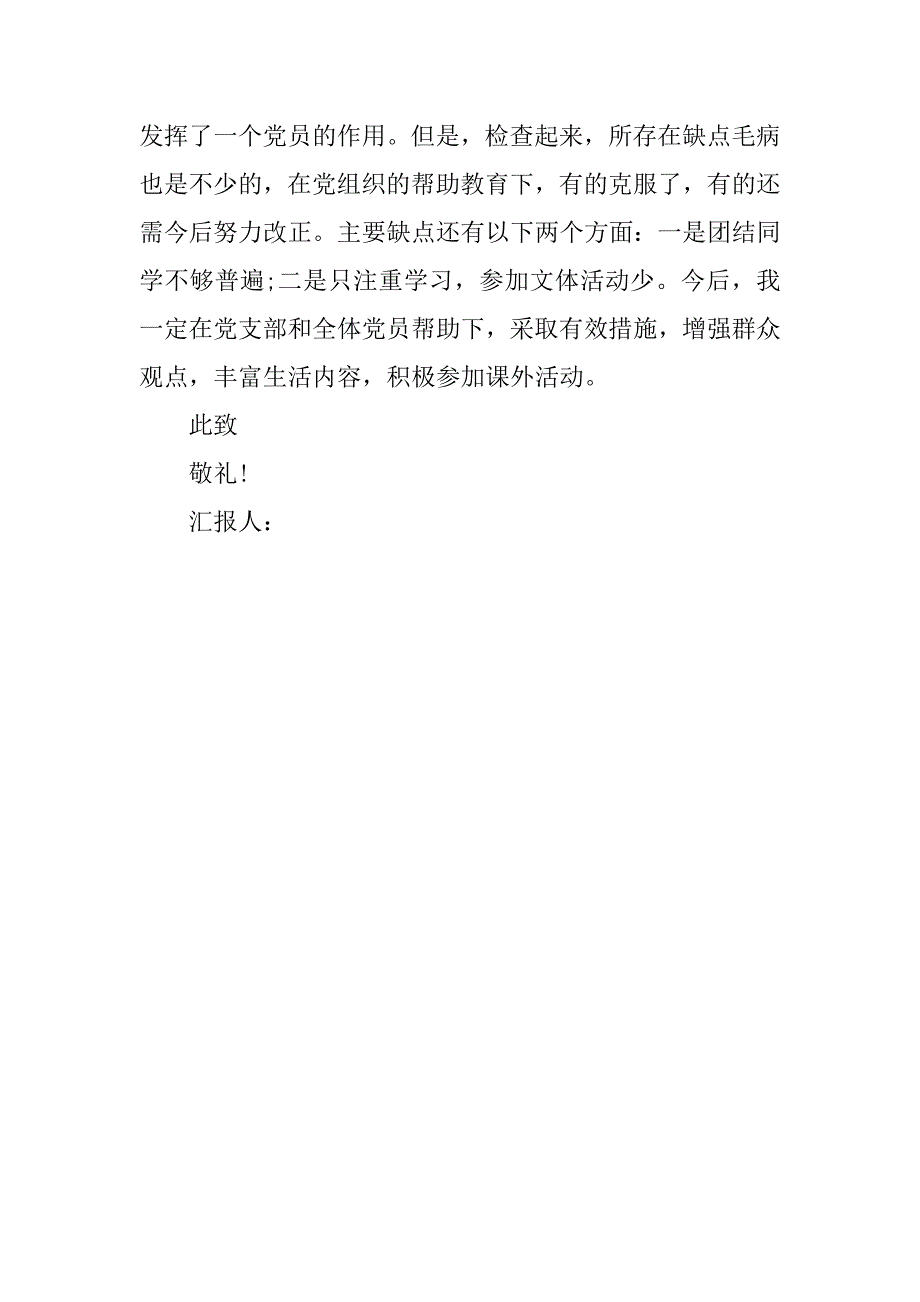 发挥了一个党员的作用。但是，检查起来，所存在缺点毛病也是不少的，在党组织的帮助教育下，有的克服了，有的还需今后努力改正。主要缺点还有以下两个方面：一是团结同学不够普遍;二是只注重学习，参加文体活动少。今后，我一定在党支部和全体党员帮助下，采取有效措施，增强群众观点，丰富生活内容，积极参加课外活动。

此致

敬礼!

汇报人：